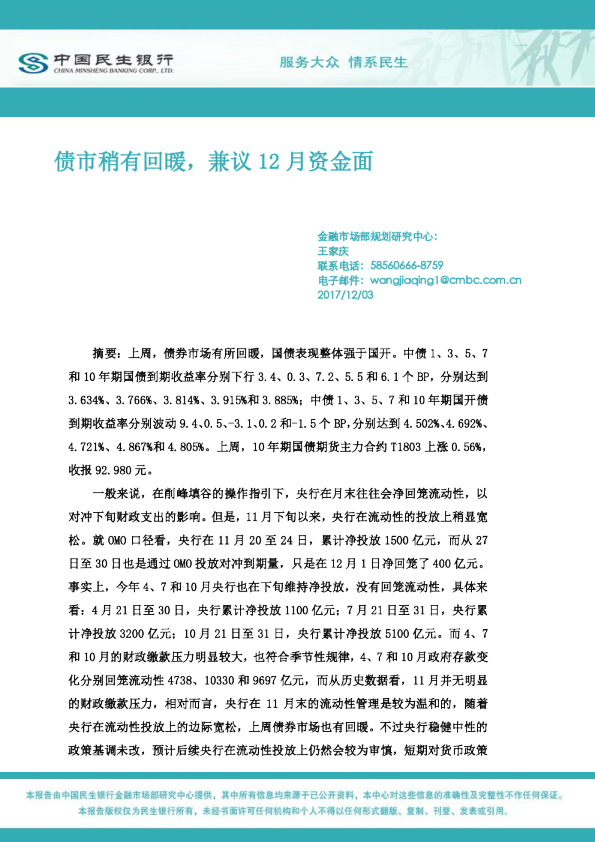 中国民生银行
CHINA MINSHENG BANKING CORP., LTD.

服务大众 情系民生

债市稍有回暖，兼议 12 月资金面

金融市场部规划研究中心：
王家庆
联系电话：58560666-8759
电子邮件：wangjiaqing1@cmbc.com.cn
2017/12/03

摘要：上周，债券市场有所回暖，国债表现整体强于国开。中债 1、3、5、7 和 10 年期国债到期收益率分别下行 3.4、0.3、7.2、5.5 和 6.1 个 BP，分别达到 3.634%、3.766%、3.814%、3.915%和 3.885%；中债 1、3、5、7 和 10 年期国开债到期收益率分别波动 9.4、0.5、-3.1、0.2 和-1.5 个 BP，分别达到 4.502%、4.692%、4.721%、4.867%和 4.805%。上周，10 年期国债期货主力合约 T1803 上涨 0.56%，收报 92.980 元。

一般来说，在削峰填谷的操作指引下，央行在月末往往会净回笼流动性，以对冲下旬财政支出的影响。但是，11 月下旬以来，央行在流动性的投放上稍显宽松。就 OMO 口径看，央行在 11 月 20 至 24 日，累计净投放 1500 亿元，而从 27 日至 30 日也是通过 OMO 投放对冲到期量，只是在 12 月 1 日净回笼了 400 亿元。事实上，今年 4、7 和 10 月央行也在下旬维持净投放，没有回笼流动性，具体来看：4 月 21 日至 30 日，央行累计净投放 1100 亿元；7 月 21 日至 31 日，央行累计净投放 3200 亿元；10 月 21 日至 31 日，央行累计净投放 5100 亿元。而 4、7 和 10 月的财政缴款压力明显较大，也符合季节性规律，4、7 和 10 月政府存款变化分别回笼流动性 4738、10330 和 9697 亿元，而从历史数据看，11 月并无明显的财政缴款压力，相对而言，央行在 11 月末的流动性管理是较为温和的，随着央行在流动性投放上的边际宽松，上周债券市场也有回暖。不过央行稳健中性的政策基调未改，预计后续央行在流动性投放上仍然会较为审慎，短期对货币政策

本报告由中国民生银行金融市场部研究中心提供，其中所有信息均来源于已公开资料，本中心对这些信息的准确性及完整性不作任何保证。
本报告版权仅为民生银行所有，未经书面许可任何机构和个人不得以任何形式翻版、复制、刊登、发表或引用。